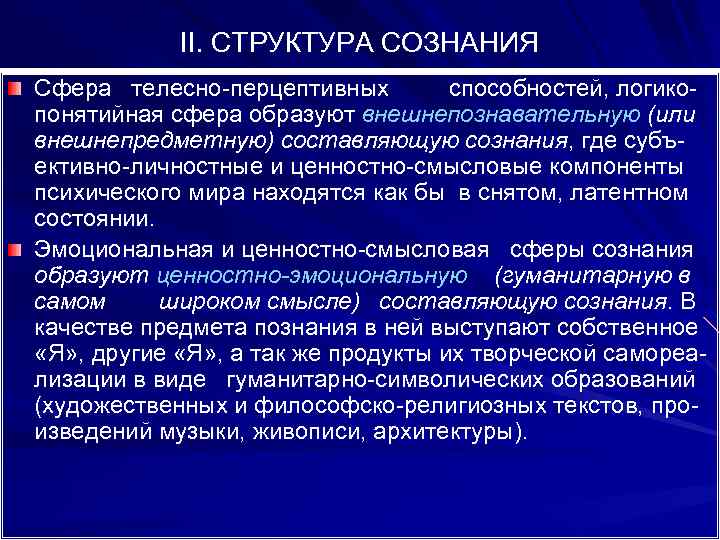 II. СТРУКТУРА СОЗНАНИЯ

Сфера телесно-перцептивных способностей, логико-понятийная сфера образуют внешнепознавательную (или внешнепредметную) составляющую сознания, где субъективно-личностные и ценностно-смысловые компоненты психического мира находятся как бы в снятом, латентном состоянии.

Эмоциональная и ценностно-смысловая сферы сознания образуют ценностно-эмоциональную (гуманитарную в самом широком смысле) составляющую сознания. В качестве предмета познания в ней выступают собственное «Я», другие «Я», а так же продукты их творческой самореализации в виде гуманитарно-символических образований (художественных и философско-религиозных текстов, произведений музыки, живописи, архитектуры).